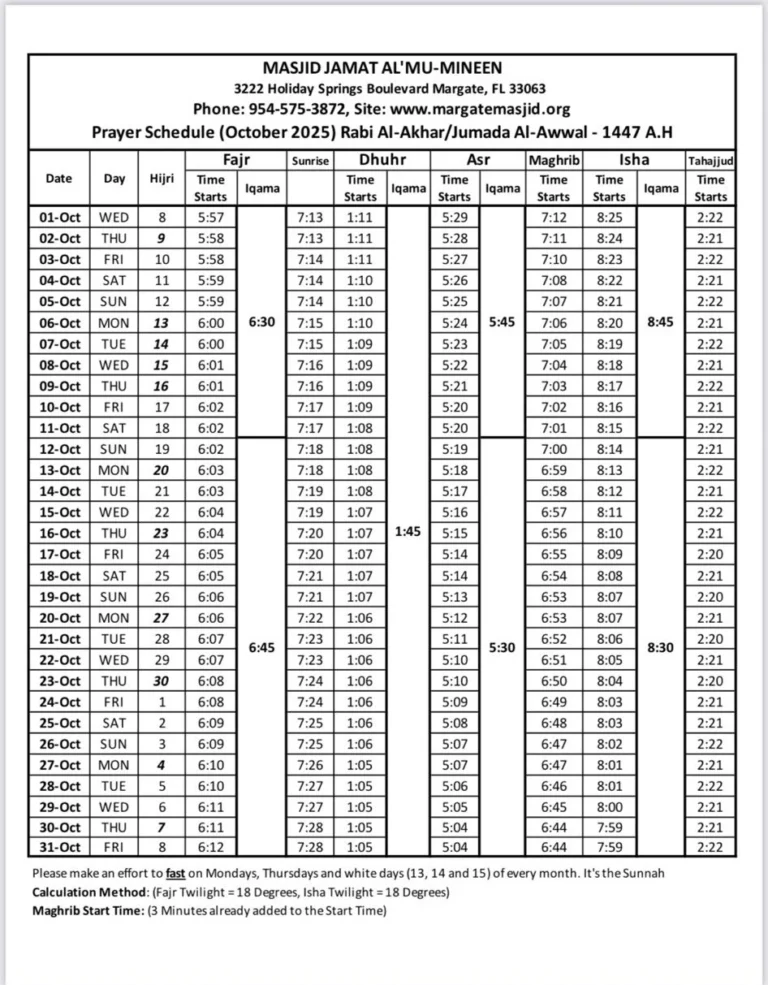 MASJID JAMAT AL'MU-MINEEN
3222 Holiday Springs Boulevard Margate, FL 33063
Phone: 954-575-3872, Site: www.margatemasjid.org
Prayer Schedule (October 2025) Rabi Al-Akhar/Jumada Al-Awwal - 1447 A.H

| Date | Day | Hijri | Fajr Time Starts | Fajr Iqama | Sunrise | Dhuhr Time Starts | Dhuhr Iqama | Asr Time Starts | Asr Iqama | Maghrib Time Starts | Isha Time Starts | Isha Iqama | Tahajjud Time Starts |
|---|---|---|---|---|---|---|---|---|---|---|---|---|---|
| 01-Oct | WED | 8 | 5:57 | 6:30 | 7:13 | 1:11 | 1:45 | 5:29 | 5:45 | 7:12 | 8:25 | 8:45 | 2:22 |
| 02-Oct | THU | 9 | 5:58 | | 7:13 | 1:11 | | 5:28 | | 7:11 | 8:24 | | 2:21 |
| 03-Oct | FRI | 10 | 5:58 | | 7:14 | 1:11 | | 5:27 | | 7:10 | 8:23 | | 2:22 |
| 04-Oct | SAT | 11 | 5:59 | | 7:14 | 1:10 | | 5:26 | | 7:08 | 8:22 | | 2:21 |
| 05-Oct | SUN | 12 | 5:59 | | 7:14 | 1:10 | | 5:25 | | 7:07 | 8:21 | | 2:22 |
| 06-Oct | MON | 13 | 6:00 | | 7:15 | 1:10 | | 5:24 | | 7:06 | 8:20 | | 2:21 |
| 07-Oct | TUE | 14 | 6:00 | | 7:15 | 1:09 | | 5:23 | | 7:05 | 8:19 | | 2:22 |
| 08-Oct | WED | 15 | 6:01 | | 7:16 | 1:09 | | 5:22 | | 7:04 | 8:18 | | 2:21 |
| 09-Oct | THU | 16 | 6:01 | | 7:16 | 1:09 | | 5:21 | | 7:03 | 8:17 | | 2:22 |
| 10-Oct | FRI | 17 | 6:02 | | 7:17 | 1:09 | | 5:20 | | 7:02 | 8:16 | | 2:21 |
| 11-Oct | SAT | 18 | 6:02 | | 7:17 | 1:08 | | 5:20 | | 7:01 | 8:15 | | 2:22 |
| 12-Oct | SUN | 19 | 6:02 | 6:45 | 7:18 | 1:08 | | 5:19 | 5:30 | 7:00 | 8:14 | 8:30 | 2:21 |
| 13-Oct | MON | 20 | 6:03 | | 7:18 | 1:08 | | 5:18 | | 6:59 | 8:13 | | 2:22 |
| 14-Oct | TUE | 21 | 6:03 | | 7:19 | 1:08 | | 5:17 | | 6:58 | 8:12 | | 2:21 |
| 15-Oct | WED | 22 | 6:04 | | 7:19 | 1:07 | | 5:16 | | 6:57 | 8:11 | | 2:22 |
| 16-Oct | THU | 23 | 6:04 | | 7:20 | 1:07 | | 5:15 | | 6:56 | 8:10 | | 2:21 |
| 17-Oct | FRI | 24 | 6:05 | | 7:20 | 1:07 | | 5:14 | | 6:55 | 8:09 | | 2:20 |
| 18-Oct | SAT | 25 | 6:05 | | 7:21 | 1:07 | | 5:14 | | 6:54 | 8:08 | | 2:21 |
| 19-Oct | SUN | 26 | 6:06 | | 7:21 | 1:07 | | 5:13 | | 6:53 | 8:07 | | 2:20 |
| 20-Oct | MON | 27 | 6:06 | | 7:22 | 1:06 | | 5:12 | | 6:53 | 8:07 | | 2:21 |
| 21-Oct | TUE | 28 | 6:07 | | 7:23 | 1:06 | | 5:11 | | 6:52 | 8:06 | | 2:20 |
| 22-Oct | WED | 29 | 6:07 | | 7:23 | 1:06 | | 5:10 | | 6:51 | 8:05 | | 2:21 |
| 23-Oct | THU | 30 | 6:08 | | 7:24 | 1:06 | | 5:10 | | 6:50 | 8:04 | | 2:20 |
| 24-Oct | FRI | 1 | 6:08 | | 7:24 | 1:06 | | 5:09 | | 6:49 | 8:03 | | 2:21 |
| 25-Oct | SAT | 2 | 6:09 | | 7:25 | 1:06 | | 5:08 | | 6:48 | 8:03 | | 2:21 |
| 26-Oct | SUN | 3 | 6:09 | | 7:25 | 1:06 | | 5:07 | | 6:47 | 8:02 | | 2:22 |
| 27-Oct | MON | 4 | 6:10 | | 7:26 | 1:05 | | 5:07 | | 6:47 | 8:01 | | 2:21 |
| 28-Oct | TUE | 5 | 6:10 | | 7:27 | 1:05 | | 5:06 | | 6:46 | 8:01 | | 2:22 |
| 29-Oct | WED | 6 | 6:11 | | 7:27 | 1:05 | | 5:05 | | 6:45 | 8:00 | | 2:21 |
| 30-Oct | THU | 7 | 6:11 | | 7:28 | 1:05 | | 5:04 | | 6:44 | 7:59 | | 2:21 |
| 31-Oct | FRI | 8 | 6:12 | | 7:28 | 1:05 | | 5:04 | | 6:44 | 7:59 | | 2:22 |

Please make an effort to fast on Mondays, Thursdays and white days (13, 14 and 15) of every month. It's the Sunnah
Calculation Method: (Fajr Twilight = 18 Degrees, Isha Twilight = 18 Degrees)
Maghrib Start Time: (3 Minutes already added to the Start Time)